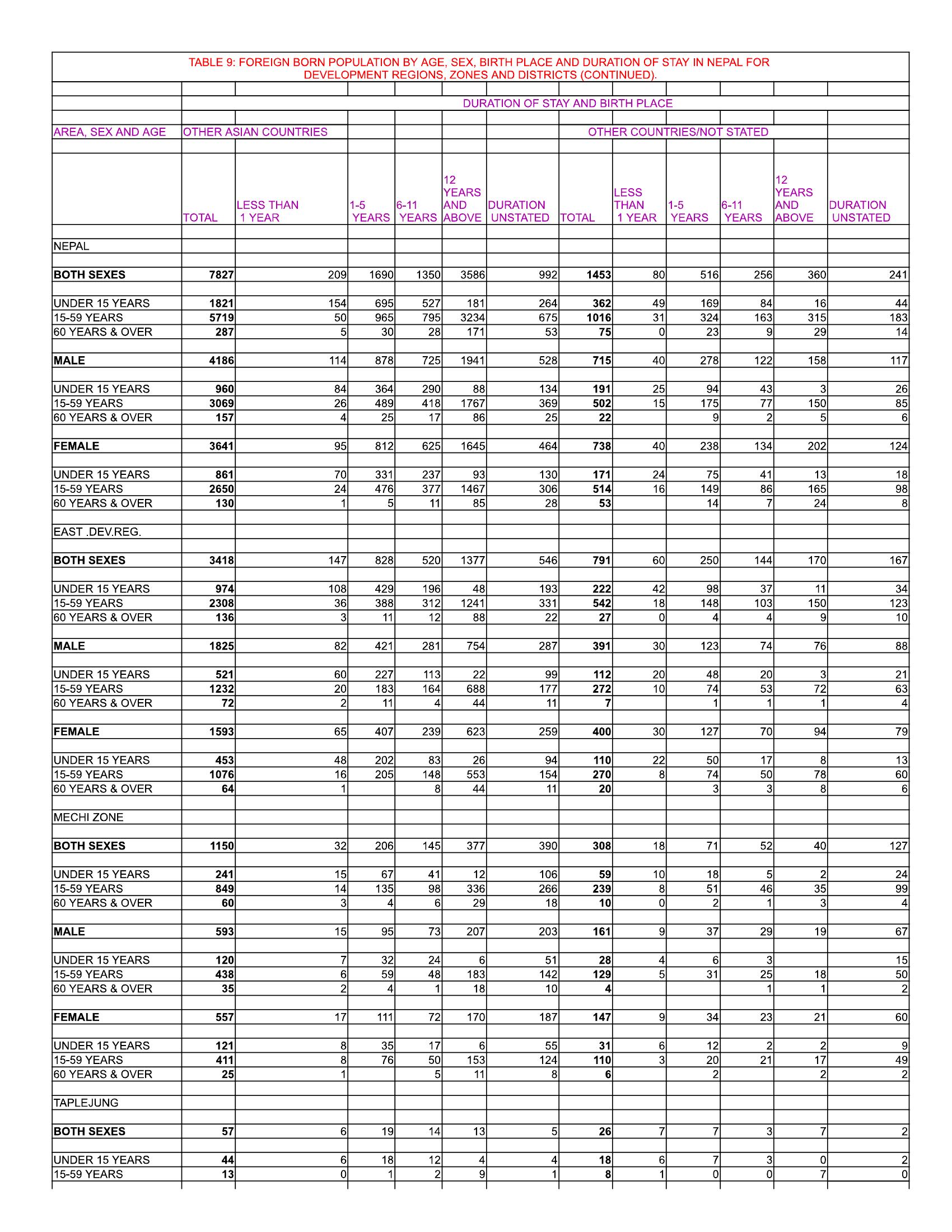 TABLE 9: FOREIGN BORN POPULATION BY AGE, SEX, BIRTH PLACE AND DURATION OF STAY IN NEPAL FOR DEVELOPMENT REGIONS, ZONES AND DISTRICTS (CONTINUED).

DURATION OF STAY AND BIRTH PLACE

| AREA, SEX AND AGE | OTHER ASIAN COUNTRIES | | | | | | OTHER COUNTRIES/NOT STATED | | | | | |
|---|---|---|---|---|---|---|---|---|---|---|---|---|
| | TOTAL | LESS THAN 1 YEAR | 1-5 YEARS | 6-11 YEARS | 12 YEARS AND ABOVE | DURATION UNSTATED | TOTAL | LESS THAN 1 YEAR | 1-5 YEARS | 6-11 YEARS | 12 YEARS AND ABOVE | DURATION UNSTATED |
| NEPAL | | | | | | | | | | | | |
| BOTH SEXES | 7827 | 209 | 1690 | 1350 | 3586 | 992 | 1453 | 80 | 516 | 256 | 360 | 241 |
| UNDER 15 YEARS | 1821 | 154 | 695 | 527 | 181 | 264 | 362 | 49 | 169 | 84 | 16 | 44 |
| 15-59 YEARS | 5719 | 50 | 965 | 795 | 3234 | 675 | 1016 | 31 | 324 | 163 | 315 | 183 |
| 60 YEARS & OVER | 287 | 5 | 30 | 28 | 171 | 53 | 75 | 0 | 23 | 9 | 29 | 14 |
| MALE | 4186 | 114 | 878 | 725 | 1941 | 528 | 715 | 40 | 278 | 122 | 158 | 117 |
| UNDER 15 YEARS | 960 | 84 | 364 | 290 | 88 | 134 | 191 | 25 | 94 | 43 | 3 | 26 |
| 15-59 YEARS | 3069 | 26 | 489 | 418 | 1767 | 369 | 502 | 15 | 175 | 77 | 150 | 85 |
| 60 YEARS & OVER | 157 | 4 | 25 | 17 | 86 | 25 | 22 | | 9 | 2 | 5 | 6 |
| FEMALE | 3641 | 95 | 812 | 625 | 1645 | 464 | 738 | 40 | 238 | 134 | 202 | 124 |
| UNDER 15 YEARS | 861 | 70 | 331 | 237 | 93 | 130 | 171 | 24 | 75 | 41 | 13 | 18 |
| 15-59 YEARS | 2650 | 24 | 476 | 377 | 1467 | 306 | 514 | 16 | 149 | 86 | 165 | 98 |
| 60 YEARS & OVER | 130 | 1 | 5 | 11 | 85 | 28 | 53 | | 14 | 7 | 24 | 8 |
| EAST .DEV.REG. | | | | | | | | | | | | |
| BOTH SEXES | 3418 | 147 | 828 | 520 | 1377 | 546 | 791 | 60 | 250 | 144 | 170 | 167 |
| UNDER 15 YEARS | 974 | 108 | 429 | 196 | 48 | 193 | 222 | 42 | 98 | 37 | 11 | 34 |
| 15-59 YEARS | 2308 | 36 | 388 | 312 | 1241 | 331 | 542 | 18 | 148 | 103 | 150 | 123 |
| 60 YEARS & OVER | 136 | 3 | 11 | 12 | 88 | 22 | 27 | 0 | 4 | 4 | 9 | 10 |
| MALE | 1825 | 82 | 421 | 281 | 754 | 287 | 391 | 30 | 123 | 74 | 76 | 88 |
| UNDER 15 YEARS | 521 | 60 | 227 | 113 | 22 | 99 | 112 | 20 | 48 | 20 | 3 | 21 |
| 15-59 YEARS | 1232 | 20 | 183 | 164 | 688 | 177 | 272 | 10 | 74 | 53 | 72 | 63 |
| 60 YEARS & OVER | 72 | 2 | 11 | 4 | 44 | 11 | 7 | | 1 | 1 | 1 | 4 |
| FEMALE | 1593 | 65 | 407 | 239 | 623 | 259 | 400 | 30 | 127 | 70 | 94 | 79 |
| UNDER 15 YEARS | 453 | 48 | 202 | 83 | 26 | 94 | 110 | 22 | 50 | 17 | 8 | 13 |
| 15-59 YEARS | 1076 | 16 | 205 | 148 | 553 | 154 | 270 | 8 | 74 | 50 | 78 | 60 |
| 60 YEARS & OVER | 64 | 1 | | 8 | 44 | 11 | 20 | | 3 | 3 | 8 | 6 |
| MECHI ZONE | | | | | | | | | | | | |
| BOTH SEXES | 1150 | 32 | 206 | 145 | 377 | 390 | 308 | 18 | 71 | 52 | 40 | 127 |
| UNDER 15 YEARS | 241 | 15 | 67 | 41 | 12 | 106 | 59 | 10 | 18 | 5 | 2 | 24 |
| 15-59 YEARS | 849 | 14 | 135 | 98 | 336 | 266 | 239 | 8 | 51 | 46 | 35 | 99 |
| 60 YEARS & OVER | 60 | 3 | 4 | 6 | 29 | 18 | 10 | 0 | 2 | 1 | 3 | 4 |
| MALE | 593 | 15 | 95 | 73 | 207 | 203 | 161 | 9 | 37 | 29 | 19 | 67 |
| UNDER 15 YEARS | 120 | 7 | 32 | 24 | 6 | 51 | 28 | 4 | 6 | 3 | | 15 |
| 15-59 YEARS | 438 | 6 | 59 | 48 | 183 | 142 | 129 | 5 | 31 | 25 | 18 | 50 |
| 60 YEARS & OVER | 35 | 2 | 4 | 1 | 18 | 10 | 4 | | | 1 | 1 | 2 |
| FEMALE | 557 | 17 | 111 | 72 | 170 | 187 | 147 | 9 | 34 | 23 | 21 | 60 |
| UNDER 15 YEARS | 121 | 8 | 35 | 17 | 6 | 55 | 31 | 6 | 12 | 2 | 2 | 9 |
| 15-59 YEARS | 411 | 8 | 76 | 50 | 153 | 124 | 110 | 3 | 20 | 21 | 17 | 49 |
| 60 YEARS & OVER | 25 | 1 | | 5 | 11 | 8 | 6 | | 2 | | 2 | 2 |
| TAPLEJUNG | | | | | | | | | | | | |
| BOTH SEXES | 57 | 6 | 19 | 14 | 13 | 5 | 26 | 7 | 7 | 3 | 7 | 2 |
| UNDER 15 YEARS | 44 | 6 | 18 | 12 | 4 | 4 | 18 | 6 | 7 | 3 | 0 | 2 |
| 15-59 YEARS | 13 | 0 | 1 | 2 | 9 | 1 | 8 | 1 | 0 | 0 | 7 | 0 |